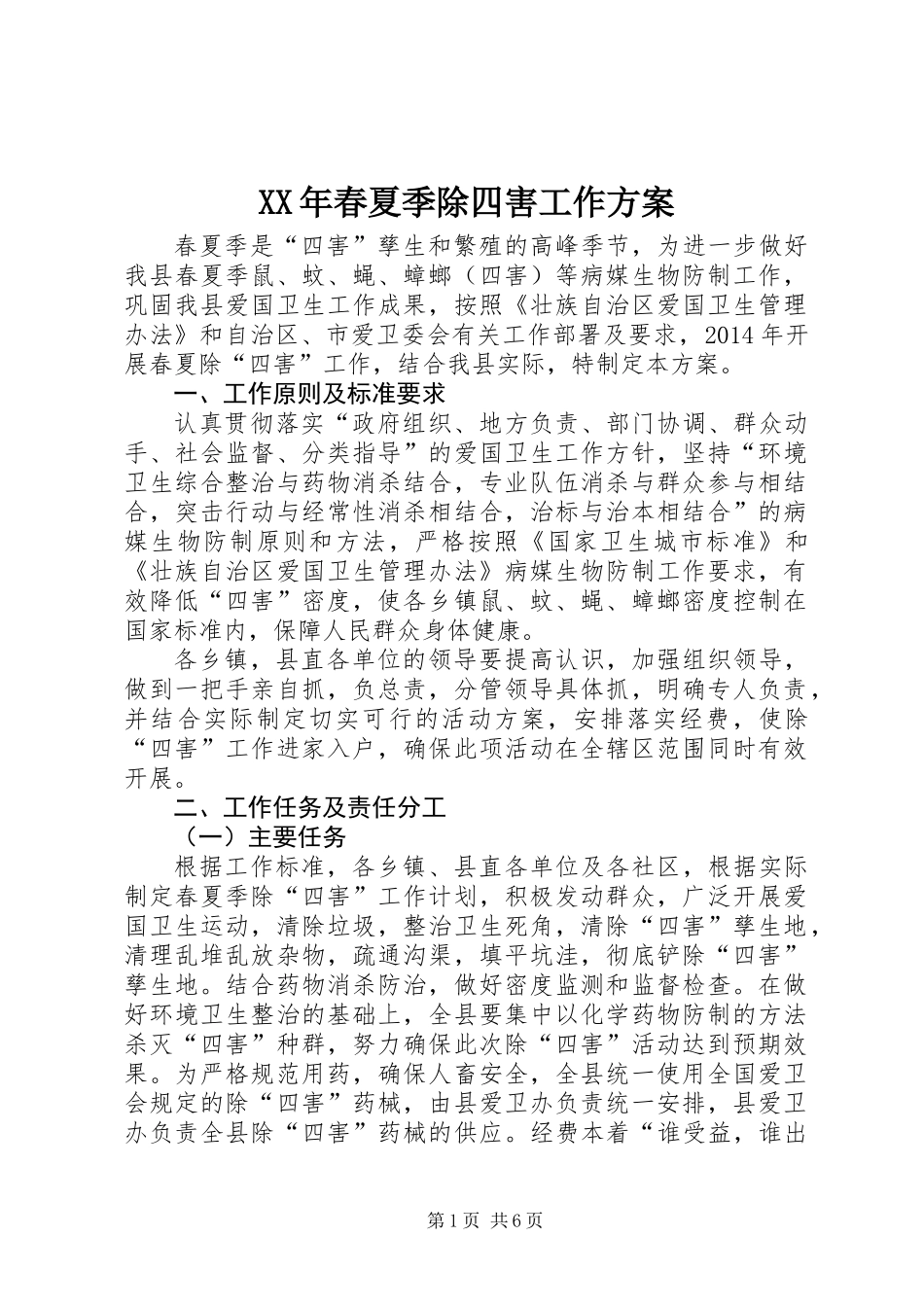 XX年春夏季除四害工作方案

春夏季是“四害”孳生和繁殖的高峰季节，为进一步做好我县春夏季鼠、蚊、蝇、蟑螂（四害）等病媒生物防制工作，巩固我县爱国卫生工作成果，按照《壮族自治区爱国卫生管理办法》和自治区、市爱卫委会有关工作部署及要求，2014年开展春夏除“四害”工作，结合我县实际，特制定本方案。

一、工作原则及标准要求

认真贯彻落实“政府组织、地方负责、部门协调、群众动手、社会监督、分类指导”的爱国卫生工作方针，坚持“环境卫生综合整治与药物消杀结合，专业队伍消杀与群众参与相结合，突击行动与经常性消杀相结合，治标与治本相结合”的病媒生物防制原则和方法，严格按照《国家卫生城市标准》和《壮族自治区爱国卫生管理办法》病媒生物防制工作要求，有效降低“四害”密度，使各乡镇鼠、蚊、蝇、蟑螂密度控制在国家标准内，保障人民群众身体健康。

各乡镇，县直各单位的领导要提高认识，加强组织领导，做到一把手亲自抓，负总责，分管领导具体抓，明确专人负责，并结合实际制定切实可行的活动方案，安排落实经费，使除“四害”工作进家入户，确保此项活动在全辖区范围同时有效开展。

二、工作任务及责任分工

（一）主要任务

根据工作标准，各乡镇、县直各单位及各社区，根据实际制定春夏季除“四害”工作计划，积极发动群众，广泛开展爱国卫生运动，清除垃圾，整治卫生死角，清除“四害”孳生地，清理乱堆乱放杂物，疏通沟渠，填平坑洼，彻底铲除“四害”孳生地。结合药物消杀防治，做好密度监测和监督检查。在做好环境卫生整治的基础上，全县要集中以化学药物防制的方法杀灭“四害”种群，努力确保此次除“四害”活动达到预期效果。为严格规范用药，确保人畜安全，全县统一使用全国爱卫会规定的除“四害”药械，由县爱卫办负责统一安排，县爱卫办负责全县除“四害”药械的供应。经费本着“谁受益，谁出

第1页 共6页